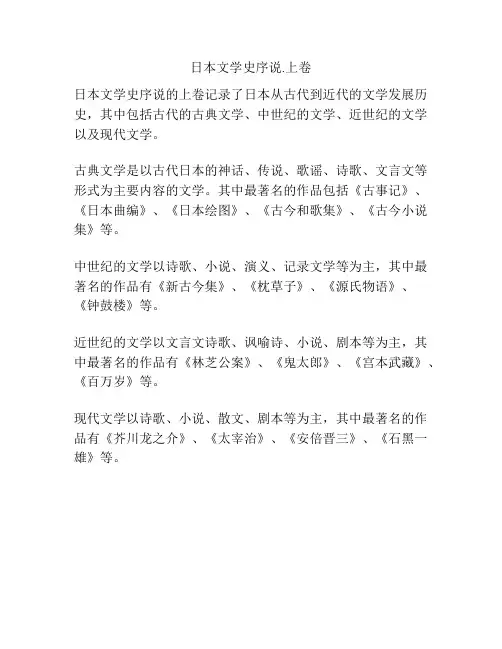 日本文学史序说.上卷

日本文学史序说的上卷记录了日本从古代到近代的文学发展历史，其中包括古代的古典文学、中世纪的文学、近世纪的文学以及现代文学。

古典文学是以古代日本的神话、传说、歌谣、诗歌、文言文等形式为主要内容的文学。其中最著名的作品包括《古事记》、《日本曲编》、《日本绘图》、《古今和歌集》、《古今小说集》等。

中世纪的文学以诗歌、小说、演义、记录文学等为主，其中最著名的作品有《新古今集》、《枕草子》、《源氏物语》、《钟鼓楼》等。

近世纪的文学以文言文诗歌、讽喻诗、小说、剧本等为主，其中最著名的作品有《林芝公案》、《鬼太郎》、《宫本武藏》、《百万岁》等。

现代文学以诗歌、小说、散文、剧本等为主，其中最著名的作品有《芥川龙之介》、《太宰治》、《安倍晋三》、《石黑一雄》等。